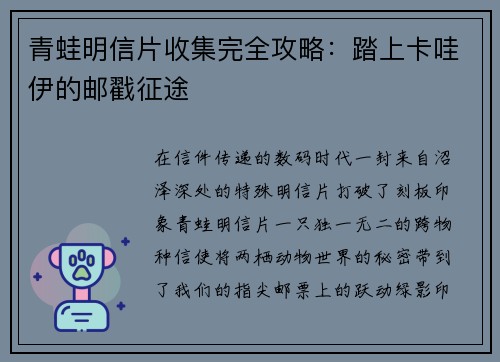 青蛙明信片收集完全攻略：踏上卡哇伊的邮戳征途

在信件传递的数码时代一封来自沼泽深处的特殊明信片打破了刻板印象青蛙明信片一只独一无二的跨物种信使将两栖动物世界的秘密带到了我们的指尖邮票上的跃动绿影印